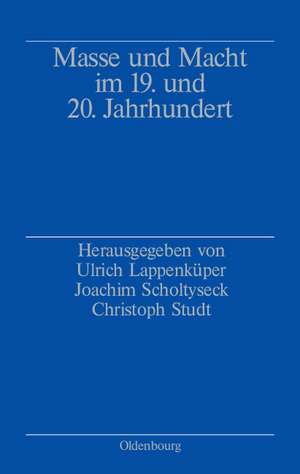 Masse und Macht im 19. und 20. Jahrhundert

Herausgegeben von
Ulrich Lappenküper
Joachim Scholtyseck
Christoph Studt

Oldenbourg